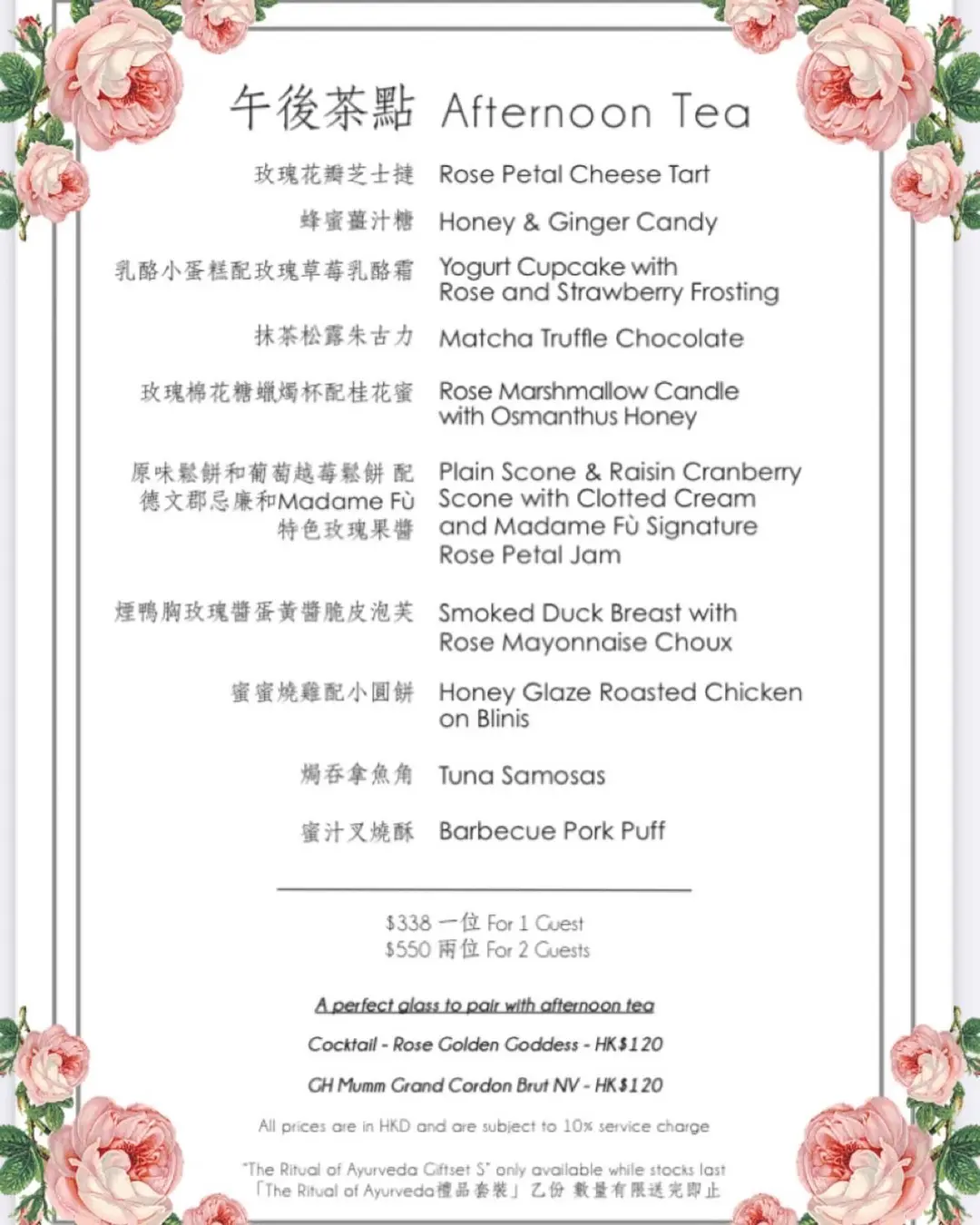 午後茶點 Afternoon Tea

玫瑰花瓣芝士撻 Rose Petal Cheese Tart

蜂蜜薑汁糖 Honey & Ginger Candy

乳酪小蛋糕配玫瑰草莓乳酪霜 Yogurt Cupcake with Rose and Strawberry Frosting

抹茶松露朱古力 Matcha Truffle Chocolate

玫瑰棉花糖蠟燭杯配桂花蜜 Rose Marshmallow Candle with Osmanthus Honey

原味鬆餅和葡萄越莓鬆餅 配 德文郡忌廉和Madame Fù 特色玫瑰果醬 Plain Scone & Raisin Cranberry Scone with Clotted Cream and Madame Fù Signature Rose Petal Jam

煙鴨胸玫瑰醬蛋黃醬脆皮泡芙 Smoked Duck Breast with Rose Mayonnaise Choux

蜜蜜燒雞配小圓餅 Honey Glaze Roasted Chicken on Blinis

焗吞拿魚角 Tuna Samosas

蜜汁叉燒酥 Barbecue Pork Puff

$338 一位 For 1 Guest
$550 兩位 For 2 Guests

A perfect glass to pair with afternoon tea

Cocktail - Rose Golden Goddess - HK$120

GH Mumm Grand Cordon Brut NV - HK$120

All prices are in HKD and are subject to 10% service charge

"The Ritual of Ayurveda Giftset S" only available while stocks last
「The Ritual of Ayurveda禮品套裝」乙份 數量有限送完即止